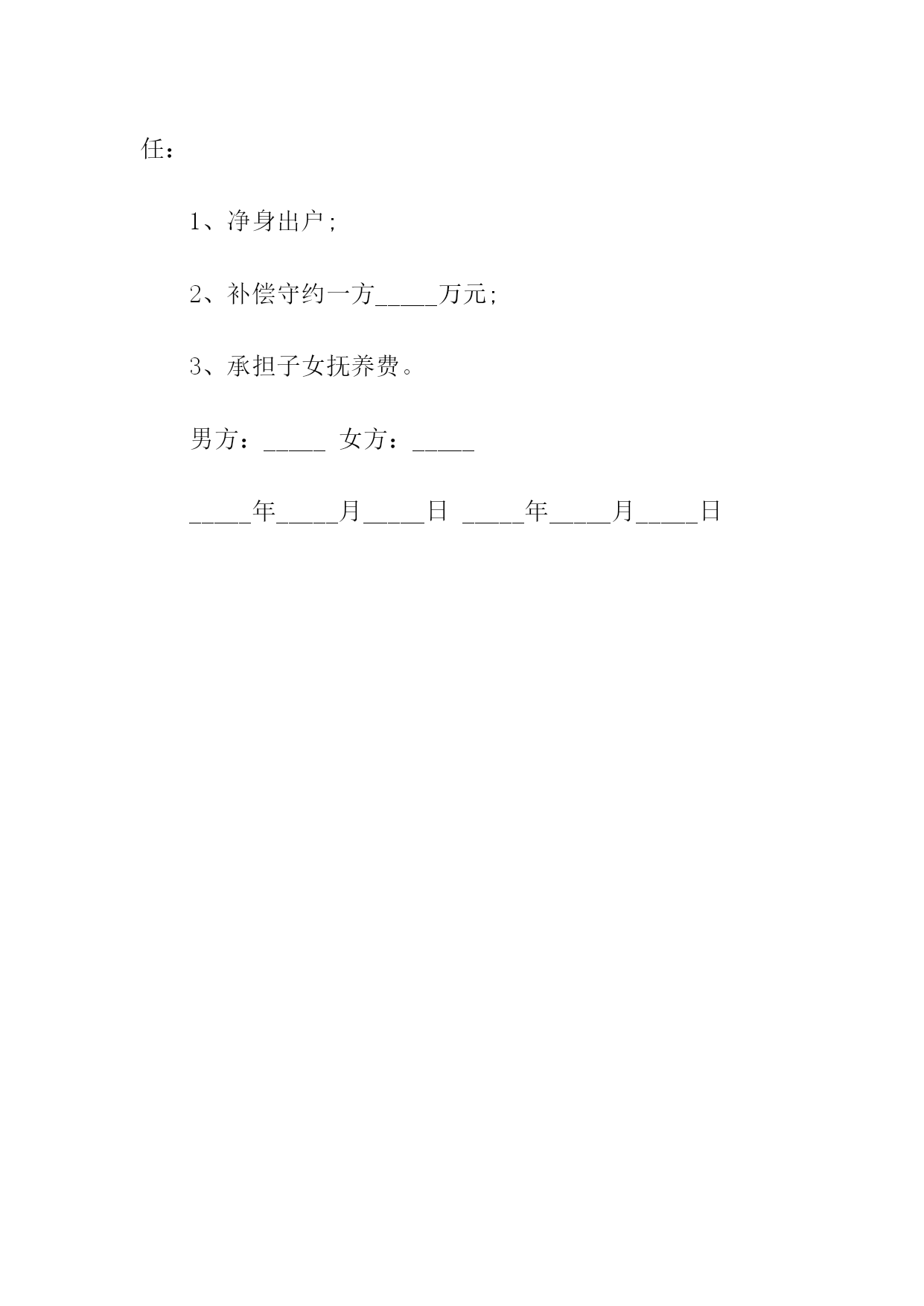 任：

1、净身出户;

2、补偿守约一方_____万元;

3、承担子女抚养费。

男方：_____ 女方：_____

_____年_____月_____日 _____年_____月_____日